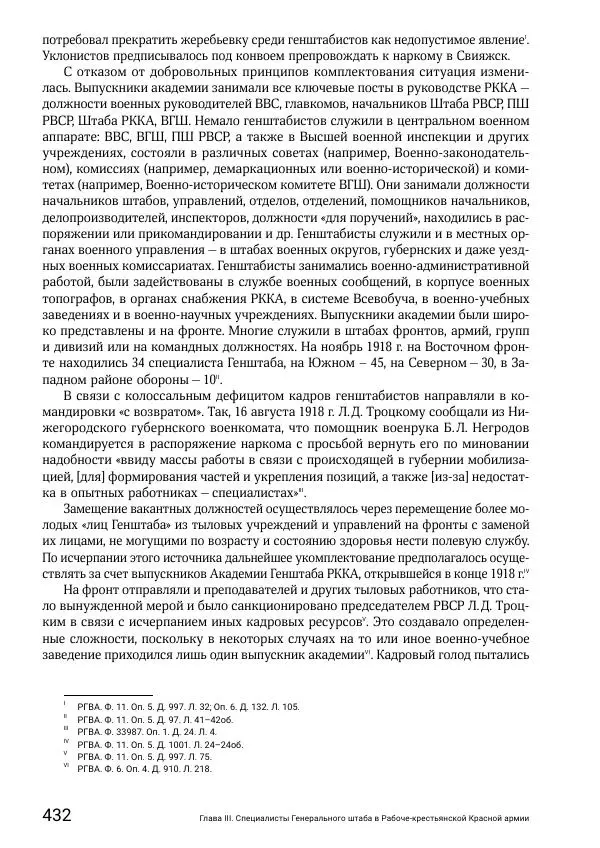 потребовал прекратить жеребьевку среди генштабистов как недопустимое явление$^{I}$. Уклонистов предписывалось под конвоем препровождать к наркому в Свияжск.

С отказом от добровольных принципов комплектования ситуация изменилась. Выпускники академии занимали все ключевые посты в руководстве РККА – должности военных руководителей ВВС, главкомов, начальников Штаба РВСР, ПШ РВСР, Штаба РККА, ВГШ. Немало генштабистов служили в центральном военном аппарате: ВВС, ВГШ, ПШ РВСР, а также в Высшей военной инспекции и других учреждениях, состояли в различных советах (например, Военно-законодательном), комиссиях (например, демаркационных или военно-исторической) и комитетах (например, Военно-историческом комитете ВГШ). Они занимали должности начальников штабов, управлений, отделов, отделений, помощников начальников, делопроизводителей, инспекторов, должности «для поручений», находились в распоряжении или прикомандировании и др. Генштабисты служили и в местных органах военного управления – в штабах военных округов, губернских и даже уездных военных комиссариатах. Генштабисты занимались военно-административной работой, были задействованы в службе военных сообщений, в корпусе военных топографов, в органах снабжения РККА, в системе Всевобуча, в военно-учебных заведениях и в военно-научных учреждениях. Выпускники академии были широко представлены и на фронте. Многие служили в штабах фронтов, армий, групп и дивизий или на командных должностях. На ноябрь 1918 г. на Восточном фронте находились 34 специалиста Генштаба, на Южном – 45, на Северном – 30, в Западном районе обороны – 10$^{II}$.

В связи с колоссальным дефицитом кадров генштабистов направляли в командировки «с возвратом». Так, 16 августа 1918 г. Л.Д. Троцкому сообщали из Нижегородского губернского военкомата, что помощник военрука Б.Л. Негродов командируется в распоряжение наркома с просьбой вернуть его по миновании надобности «ввиду массы работы в связи с происходящей в губернии мобилизацией, [для] формирования частей и укрепления позиций, а также [из-за] недостатка в опытных работниках – специалистах»$^{III}$.

Замещение вакантных должностей осуществлялось через перемещение более молодых «лиц Генштаба» из тыловых учреждений и управлений на фронты с заменой их лицами, не могущими по возрасту и состоянию здоровья нести полевую службу. По исчерпании этого источника дальнейшее укомплектование предполагалось осуществлять за счет выпускников Академии Генштаба РККА, открывшейся в конце 1918 г.$^{IV}$

На фронт отправляли и преподавателей и других тыловых работников, что стало вынужденной мерой и было санкционировано председателем РВСР Л.Д. Троцким в связи с исчерпанием иных кадровых ресурсов$^{V}$. Это создавало определенные сложности, поскольку в некоторых случаях на то или иное военно-учебное заведение приходился лишь один выпускник академии$^{VI}$. Кадровый голод пытались

$^{I}$ РГВА. Ф. 11. Оп. 5. Д. 997. Л. 32; Оп. 6. Д. 132. Л. 105.
$^{II}$ РГВА. Ф. 11. Оп. 5. Д. 97. Л. 41–42об.
$^{III}$ РГВА. Ф. 33987. Оп. 1. Д. 24. Л. 4.
$^{IV}$ РГВА. Ф. 11. Оп. 5. Д. 1001. Л. 24–24об.
$^{V}$ РГВА. Ф. 11. Оп. 5. Д. 997. Л. 75.
$^{VI}$ РГВА. Ф. 6. Оп. 4. Д. 910. Л. 218.

432 Глава III. Специалисты Генерального штаба в Рабоче-крестьянской Красной армии